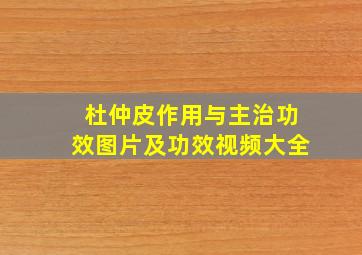 杜仲皮作用与主治功效图片及功效视频大全